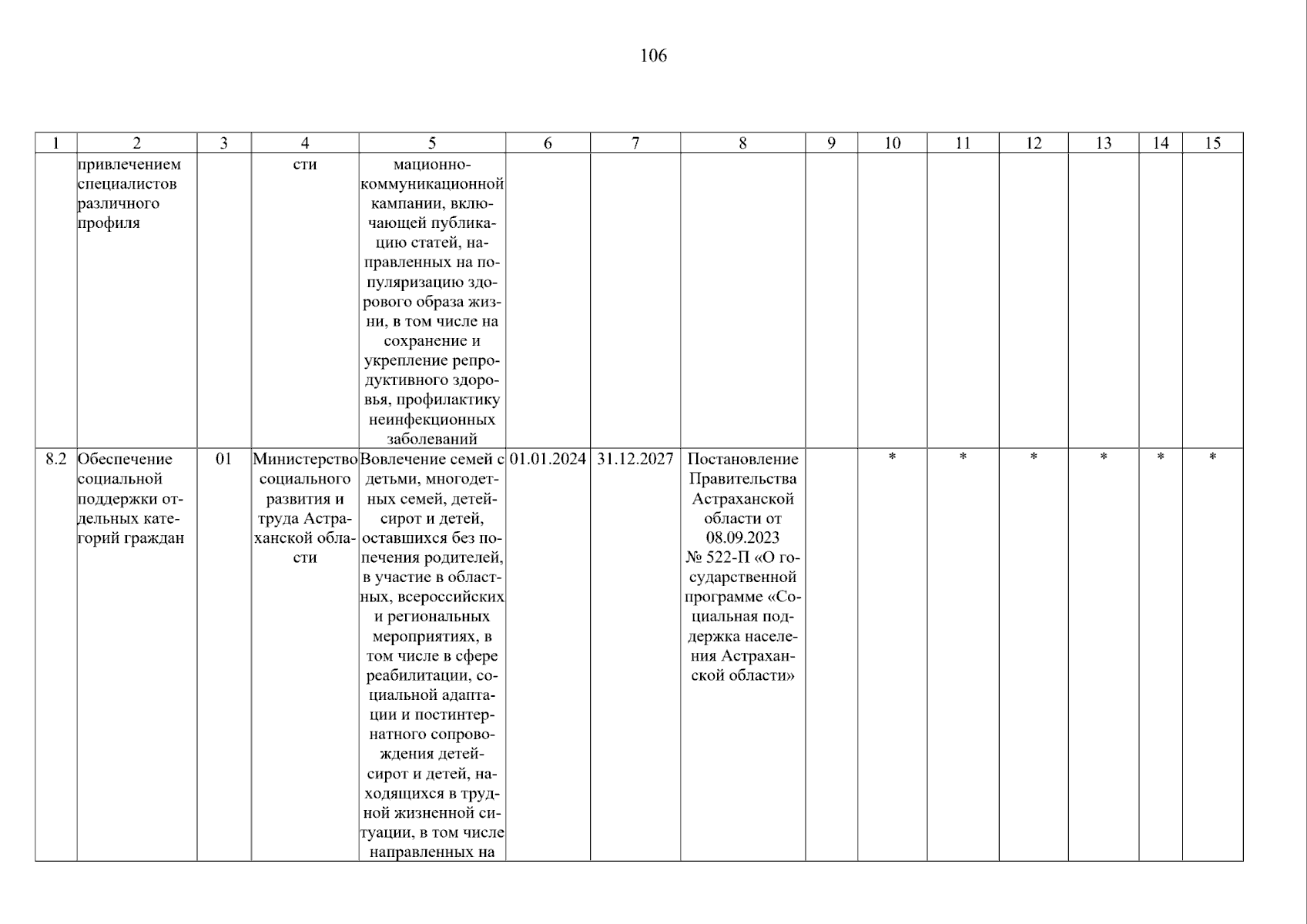 106

| 1 | 2 | 3 | 4 | 5 | 6 | 7 | 8 | 9 | 10 | 11 | 12 | 13 | 14 | 15 |
|---|---|---|---|---|---|---|---|---|---|---|---|---|---|---|
|  | привлечением специалистов различного профиля |  | сти | мационно-коммуникационной кампании, включающей публикацию статей, направленных на популяризацию здорового образа жизни, в том числе на сохранение и укрепление репродуктивного здоровья, профилактику неинфекционных заболеваний |  |  |  |  |  |  |  |  |  |  |
| 8.2 | Обеспечение социальной поддержки отдельных категорий граждан | 01 | Министерство социального развития и труда Астраханской области | Вовлечение семей с детьми, многодетных семей, детей-сирот и детей, оставшихся без попечения родителей, в участие в областных, всероссийских и региональных мероприятиях, в том числе в сфере реабилитации, социальной адаптации и постинтернатного сопровождения детей-сирот и детей, находящихся в трудной жизненной ситуации, в том числе направленных на | 01.01.2024 | 31.12.2027 | Постановление Правительства Астраханской области от 08.09.2023 № 522-П «О государственной программе «Социальная поддержка населения Астраханской области» |  | * | * | * | * | * | * |